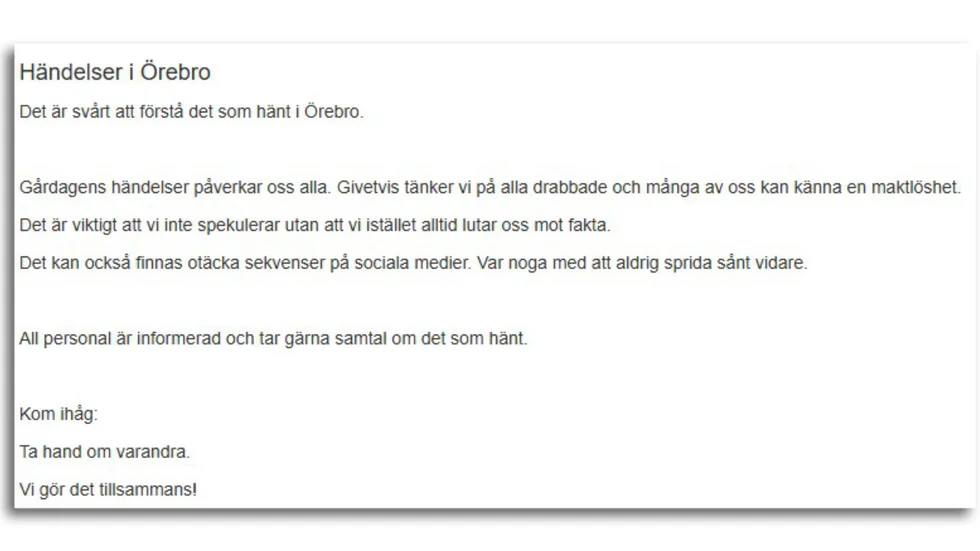 Händelser i Örebro

Det är svårt att förstå det som hänt i Örebro.

Gårdagens händelser påverkar oss alla. Givetvis tänker vi på alla drabbade och många av oss kan känna en maktlöshet.

Det är viktigt att vi inte spekulerar utan att vi istället alltid lutar oss mot fakta.

Det kan också finnas otäcka sekvenser på sociala medier. Var noga med att aldrig sprida sånt vidare.

All personal är informerad och tar gärna samtal om det som hänt.

Kom ihåg:

Ta hand om varandra.

Vi gör det tillsammans!